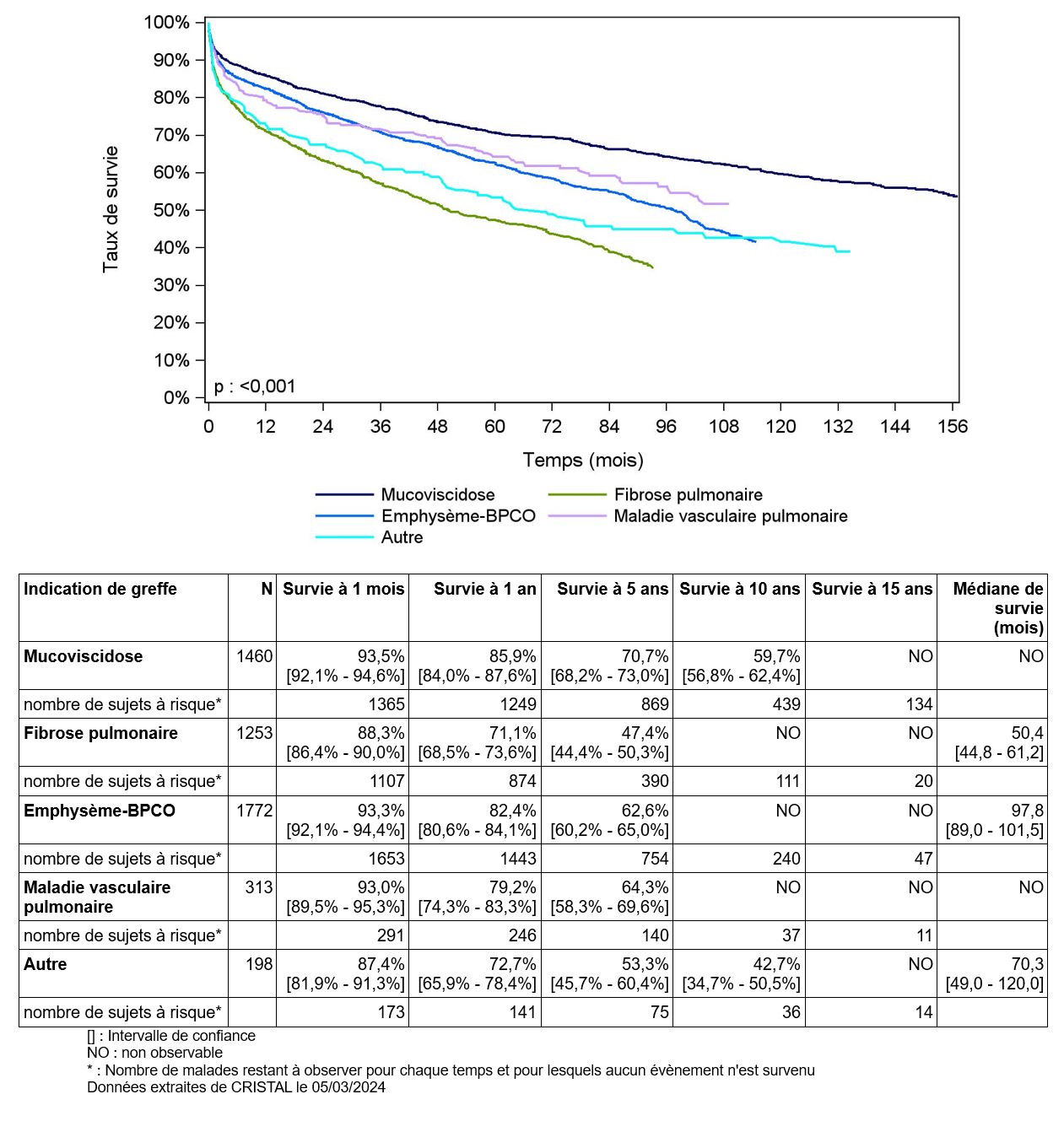 100%
90%
80%
70%
60%
50%
40%
30%
20%
10%
0%

Taux de survie

p : <0,001

0 12 24 36 48 60 72 84 96 108 120 132 144 156

Temps (mois)

Mucoviscidose
Emphysème-BPCO
Autre
Fibrose pulmonaire
Maladie vasculaire pulmonaire

| Indication de greffe | N | Survie à 1 mois | Survie à 1 an | Survie à 5 ans | Survie à 10 ans | Survie à 15 ans | Médiane de survie (mois) |
|---|---|---|---|---|---|---|---|
| Mucoviscidose | 1460 | 93,5% [92,1% - 94,6%] | 85,9% [84,0% - 87,6%] | 70,7% [68,2% - 73,0%] | 59,7% [56,8% - 62,4%] | NO | NO |
| nombre de sujets à risque* | | 1365 | 1249 | 869 | 439 | 134 | |
| Fibrose pulmonaire | 1253 | 88,3% [86,4% - 90,0%] | 71,1% [68,5% - 73,6%] | 47,4% [44,4% - 50,3%] | NO | NO | 50,4 [44,8 - 61,2] |
| nombre de sujets à risque* | | 1107 | 874 | 390 | 111 | 20 | |
| Emphysème-BPCO | 1772 | 93,3% [92,1% - 94,4%] | 82,4% [80,6% - 84,1%] | 62,6% [60,2% - 65,0%] | NO | NO | 97,8 [89,0 - 101,5] |
| nombre de sujets à risque* | | 1653 | 1443 | 754 | 240 | 47 | |
| Maladie vasculaire pulmonaire | 313 | 93,0% [89,5% - 95,3%] | 79,2% [74,3% - 83,3%] | 64,3% [58,3% - 69,6%] | NO | NO | NO |
| nombre de sujets à risque* | | 291 | 246 | 140 | 37 | 11 | |
| Autre | 198 | 87,4% [81,9% - 91,3%] | 72,7% [65,9% - 78,4%] | 53,3% [45,7% - 60,4%] | 42,7% [34,7% - 50,5%] | NO | 70,3 [49,0 - 120,0] |
| nombre de sujets à risque* | | 173 | 141 | 75 | 36 | 14 | |

[] : Intervalle de confiance
NO : non observable
* : Nombre de malades restant à observer pour chaque temps et pour lesquels aucun évènement n'est survenu
Données extraites de CRISTAL le 05/03/2024